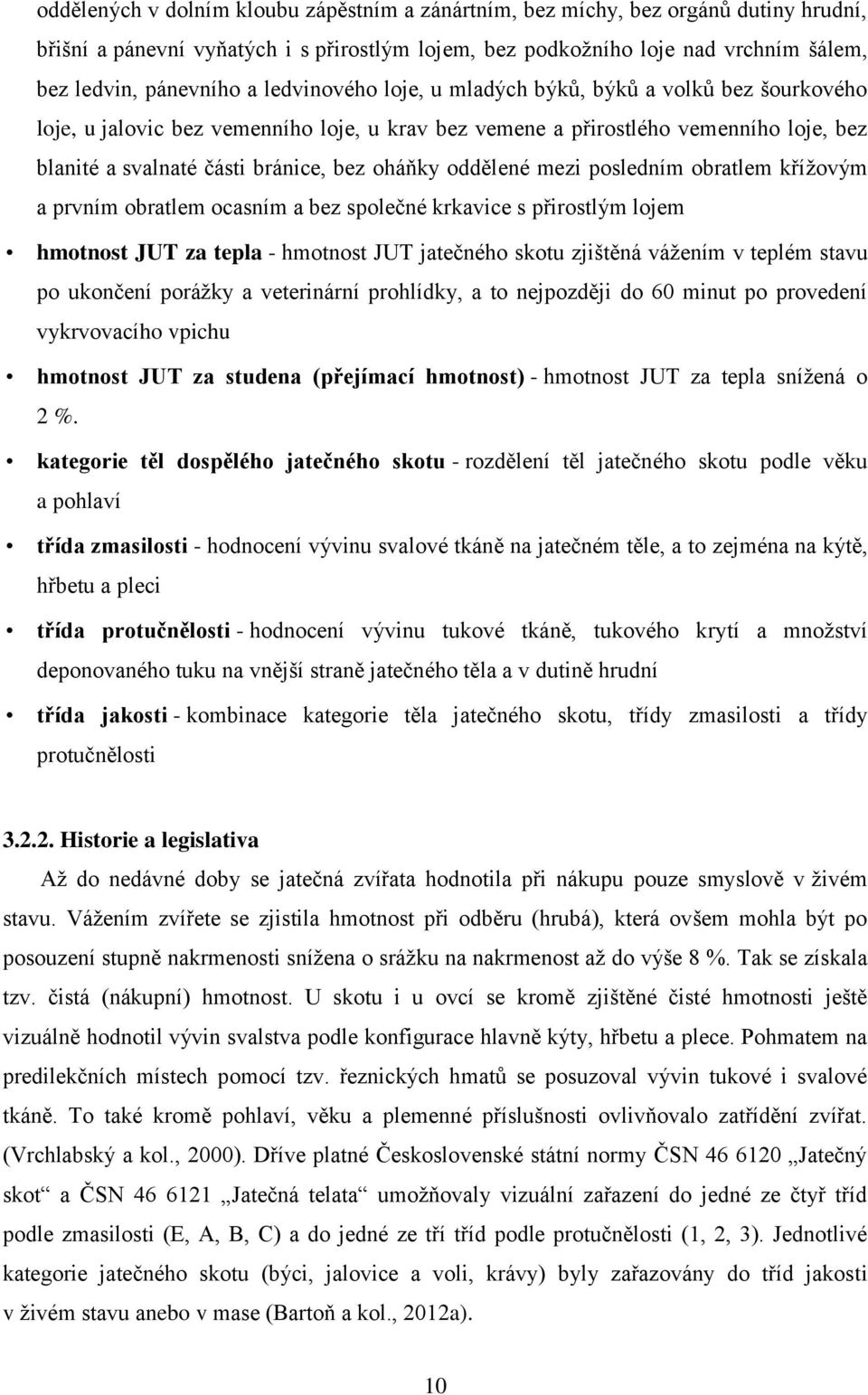 oddělených v dolním kloubu zápěstním a zánártním, bez míchy, bez orgánů dutiny hrudní, břišní a pánevní vyňatých i s přirostlým lojem, bez podkožního loje nad vrchním šálem, bez ledvin, pánevního a ledvinového loje, u mladých býků, býků a volků bez šourkového loje, u jalovic bez vemenního loje, u krav bez vemene a přirostlého vemenního loje, bez blanité a svalnaté části bránice, bez oháňky oddělené mezi posledním obratlem křížovým a prvním obratlem ocasním a bez společné krkavice s přirostlým lojem

• hmotnost JUT za tepla - hmotnost JUT jatečného skotu zjištěná vážením v teplém stavu po ukončení porážky a veterinární prohlídky, a to nejpozději do 60 minut po provedení vykrvovacího vpichu

• hmotnost JUT za studena (přejímací hmotnost) - hmotnost JUT za tepla snížená o 2 %.

• kategorie těl dospělého jatečného skotu - rozdělení těl jatečného skotu podle věku a pohlaví

• třída zmasilosti - hodnocení vývinu svalové tkáně na jatečném těle, a to zejména na kýtě, hřbetu a pleci

• třída protučnělosti - hodnocení vývinu tukové tkáně, tukového krytí a množství deponovaného tuku na vnější straně jatečného těla a v dutině hrudní

• třída jakosti - kombinace kategorie těla jatečného skotu, třídy zmasilosti a třídy protučnělosti

3.2.2. Historie a legislativa

Až do nedávné doby se jatečná zvířata hodnotila při nákupu pouze smyslově v živém stavu. Vážením zvířete se zjistila hmotnost při odběru (hrubá), která ovšem mohla být po posouzení stupně nakrmenosti snížena o srážku na nakrmenost až do výše 8 %. Tak se získala tzv. čistá (nákupní) hmotnost. U skotu i u ovcí se kromě zjištěné čisté hmotnosti ještě vizuálně hodnotil vývin svalstva podle konfigurace hlavně kýty, hřbetu a plece. Pohmatem na predilekčních místech pomocí tzv. řeznických hmatů se posuzoval vývin tukové i svalové tkáně. To také kromě pohlaví, věku a plemenné příslušnosti ovlivňovalo zatřídění zvířat. (Vrchlabský a kol., 2000). Dříve platné Československé státní normy ČSN 46 6120 „Jatečný skot“ a ČSN 46 6121 „Jatečná telata“ umožňovaly vizuální zařazení do jedné ze čtyř tříd podle zmasilosti (E, A, B, C) a do jedné ze tří tříd podle protučnělosti (1, 2, 3). Jednotlivé kategorie jatečného skotu (býci, jalovice a voli, krávy) byly zařazovány do tříd jakosti v živém stavu anebo v mase (Bartoň a kol., 2012a).

10